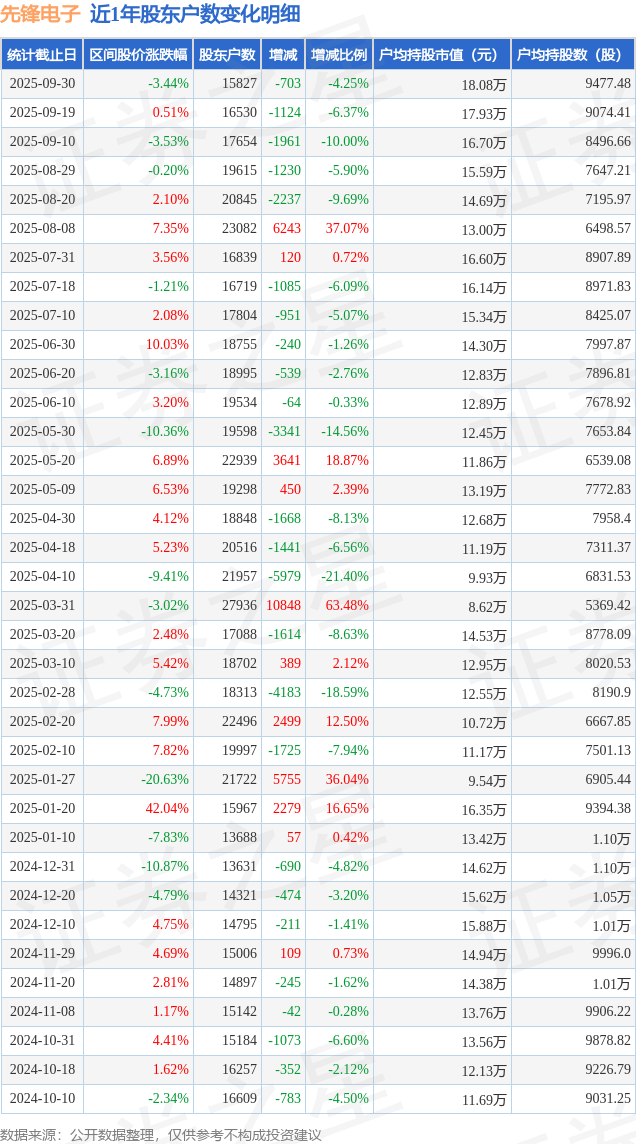 先锋电子 近1年股东户数变化明细

| 统计截止日 | 区间股价涨跌幅 | 股东户数 | 增减 | 增减比例 | 户均持股市值（元） | 户均持股数（股） |
|---|---|---|---|---|---|---|
| 2025-09-30 | -3.44% | 15827 | -703 | -4.25% | 18.08万 | 9477.48 |
| 2025-09-19 | 0.51% | 16530 | -1124 | -6.37% | 17.93万 | 9074.41 |
| 2025-09-10 | -3.53% | 17654 | -1961 | -10.00% | 16.70万 | 8496.66 |
| 2025-08-29 | -0.20% | 19615 | -1230 | -5.90% | 15.59万 | 7647.21 |
| 2025-08-20 | 2.10% | 20845 | -2237 | -9.69% | 14.69万 | 7195.97 |
| 2025-08-08 | 7.35% | 23082 | 6243 | 37.07% | 13.00万 | 6498.57 |
| 2025-07-31 | 3.56% | 16839 | 120 | 0.72% | 16.60万 | 8907.89 |
| 2025-07-18 | -1.21% | 16719 | -1085 | -6.09% | 16.14万 | 8971.83 |
| 2025-07-10 | 2.08% | 17804 | -951 | -5.07% | 15.34万 | 8425.07 |
| 2025-06-30 | 10.03% | 18755 | -240 | -1.26% | 14.30万 | 7997.87 |
| 2025-06-20 | -3.16% | 18995 | -539 | -2.76% | 12.83万 | 7896.81 |
| 2025-06-10 | 3.20% | 19534 | -64 | -0.33% | 12.89万 | 7678.92 |
| 2025-05-30 | -10.36% | 19598 | -3341 | -14.56% | 12.45万 | 7653.84 |
| 2025-05-20 | 6.89% | 22939 | 3641 | 18.87% | 11.86万 | 6539.08 |
| 2025-05-09 | 6.53% | 19298 | 450 | 2.39% | 13.19万 | 7772.83 |
| 2025-04-30 | 4.12% | 18848 | -1668 | -8.13% | 12.68万 | 7958.4 |
| 2025-04-18 | 5.23% | 20516 | -1441 | -6.56% | 11.19万 | 7311.37 |
| 2025-04-10 | -9.41% | 21957 | -5979 | -21.40% | 9.93万 | 6831.53 |
| 2025-03-31 | -3.02% | 27936 | 10848 | 63.48% | 8.62万 | 5369.42 |
| 2025-03-20 | 2.48% | 17088 | -1614 | -8.63% | 14.53万 | 8778.09 |
| 2025-03-10 | 5.42% | 18702 | 389 | 2.12% | 12.95万 | 8020.53 |
| 2025-02-28 | -4.73% | 18313 | -4183 | -18.59% | 12.55万 | 8190.9 |
| 2025-02-20 | 7.99% | 22496 | 2499 | 12.50% | 10.72万 | 6667.85 |
| 2025-02-10 | 7.82% | 19997 | -1725 | -7.94% | 11.17万 | 7501.13 |
| 2025-01-27 | -20.63% | 21722 | 5755 | 36.04% | 9.54万 | 6905.44 |
| 2025-01-20 | 42.04% | 15967 | 2279 | 16.65% | 16.35万 | 9394.38 |
| 2025-01-10 | -7.83% | 13688 | 57 | 0.42% | 13.42万 | 1.10万 |
| 2024-12-31 | -10.87% | 13631 | -690 | -4.82% | 14.62万 | 1.10万 |
| 2024-12-20 | -4.79% | 14321 | -474 | -3.20% | 15.62万 | 1.05万 |
| 2024-12-10 | 4.75% | 14795 | -211 | -1.41% | 15.88万 | 1.01万 |
| 2024-11-29 | 4.69% | 15006 | 109 | 0.73% | 14.94万 | 9996.0 |
| 2024-11-20 | 2.81% | 14897 | -245 | -1.62% | 14.38万 | 1.01万 |
| 2024-11-08 | 1.17% | 15142 | -42 | -0.28% | 13.76万 | 9906.22 |
| 2024-10-31 | 4.41% | 15184 | -1073 | -6.60% | 13.56万 | 9878.82 |
| 2024-10-18 | 1.62% | 16257 | -352 | -2.12% | 12.13万 | 9226.79 |
| 2024-10-10 | -2.34% | 16609 | -783 | -4.50% | 11.69万 | 9031.25 |

数据来源：公开数据整理，仅供参考不构成投资建议